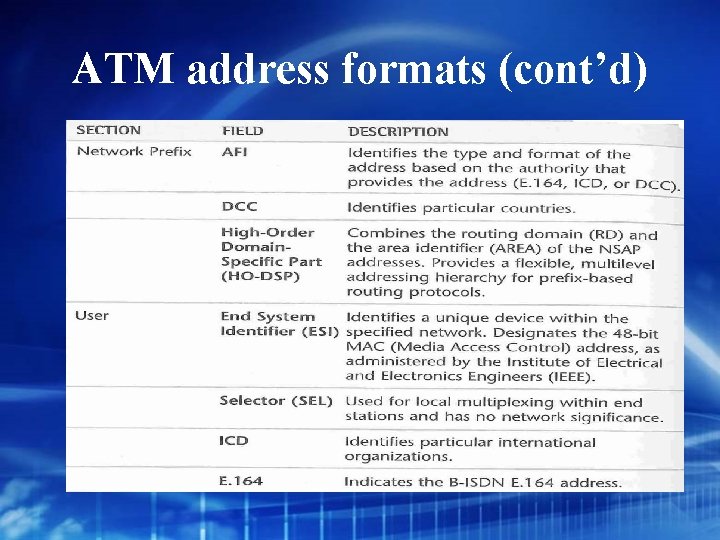 ATM address formats (cont'd)

| SECTION | FIELD | DESCRIPTION |
|---|---|---|
| Network Prefix | AFI | Identifies the type and format of the address based on the authority that provides the address (E.164, ICD, or DCC). |
|  | DCC | Identifies particular countries. |
|  | High-Order Domain-Specific Part (HO-DSP) | Combines the routing domain (RD) and the area identifier (AREA) of the NSAP addresses. Provides a flexible, multilevel addressing hierarchy for prefix-based routing protocols. |
| User | End System Identifier (ESI) | Identifies a unique device within the specified network. Designates the 48-bit MAC (Media Access Control) address, as administered by the Institute of Electrical and Electronics Engineers (IEEE). |
|  | Selector (SEL) | Used for local multiplexing within end stations and has no network significance. |
|  | ICD | Identifies particular international organizations. |
|  | E.164 | Indicates the B-ISDN E.164 address. |